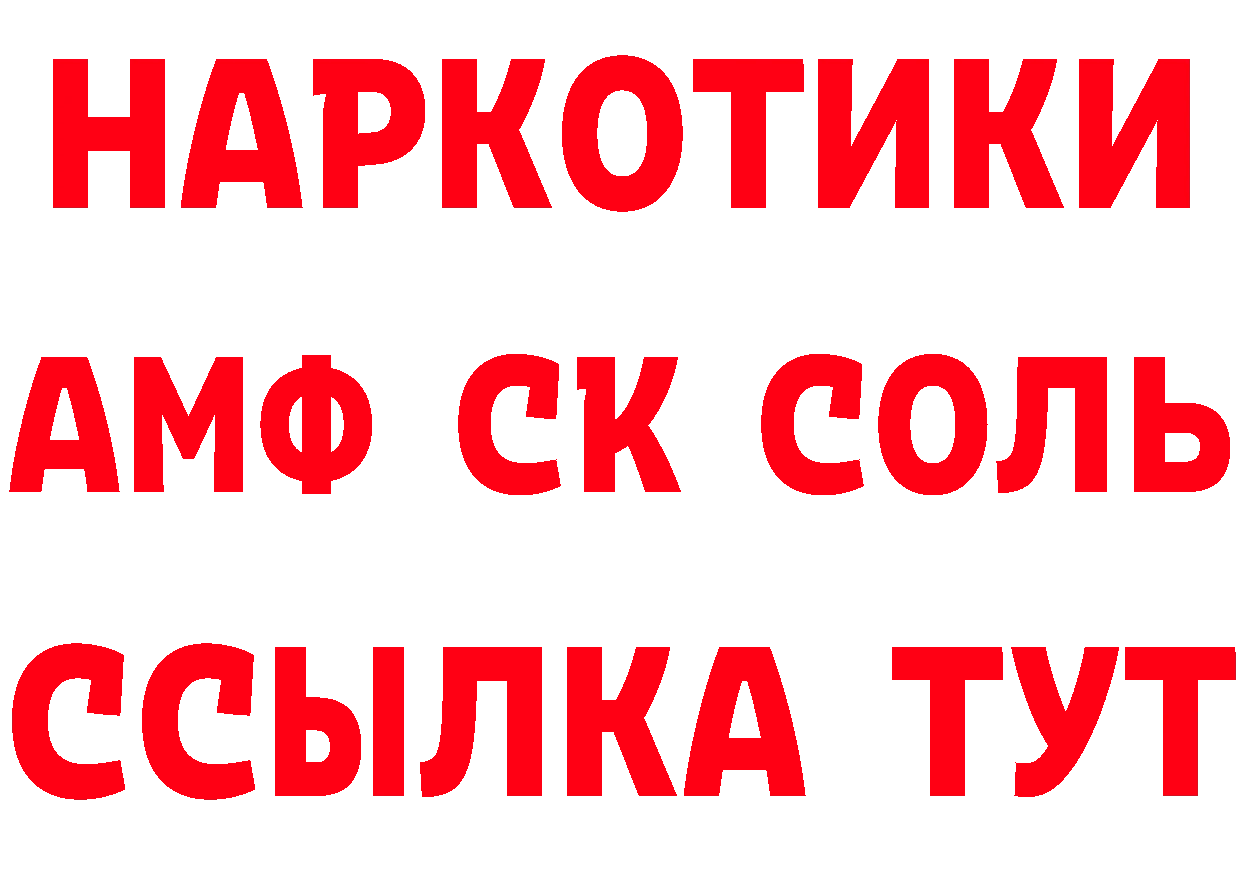 НАРКОТИКИ
АМФ СК СОЛЬ
ССЫЛКА ТУТ